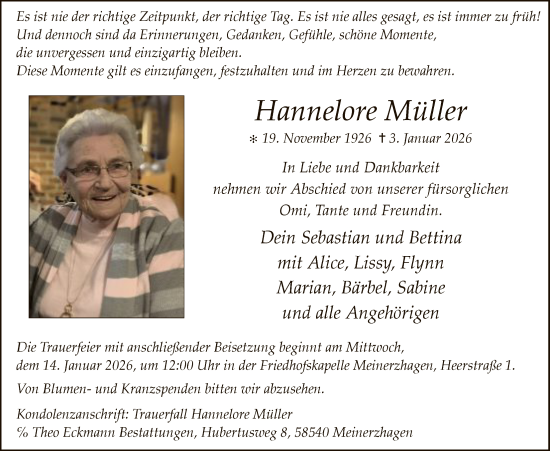 Es ist nie der richtige Zeitpunkt, der richtige Tag. Es ist nie alles gesagt, es ist immer zu früh! Und dennoch sind da Erinnerungen, Gedanken, Gefühle, schöne Momente, die unvergessen und einzigartig bleiben. Diese Momente gilt es einzufangen, festzuhalten und im Herzen zu bewahren.

Hannelore Müller

* 19. November 1926 † 3. Januar 2026

In Liebe und Dankbarkeit nehmen wir Abschied von unserer fürsorglichen Omi, Tante und Freundin.

Dein Sebastian und Bettina
mit Alice, Lissy, Flynn
Marian, Bärbel, Sabine
und alle Angehörigen

Die Trauerfeier mit anschließender Beisetzung beginnt am Mittwoch, dem 14. Januar 2026, um 12:00 Uhr in der Friedhofskapelle Meinerzhagen, Heerstraße 1.

Von Blumen- und Kranzspenden bitten wir abzusehen.

Kondolenzanschrift: Trauerfall Hannelore Müller
% Theo Eckmann Bestattungen, Hubertusweg 8, 58540 Meinerzhagen